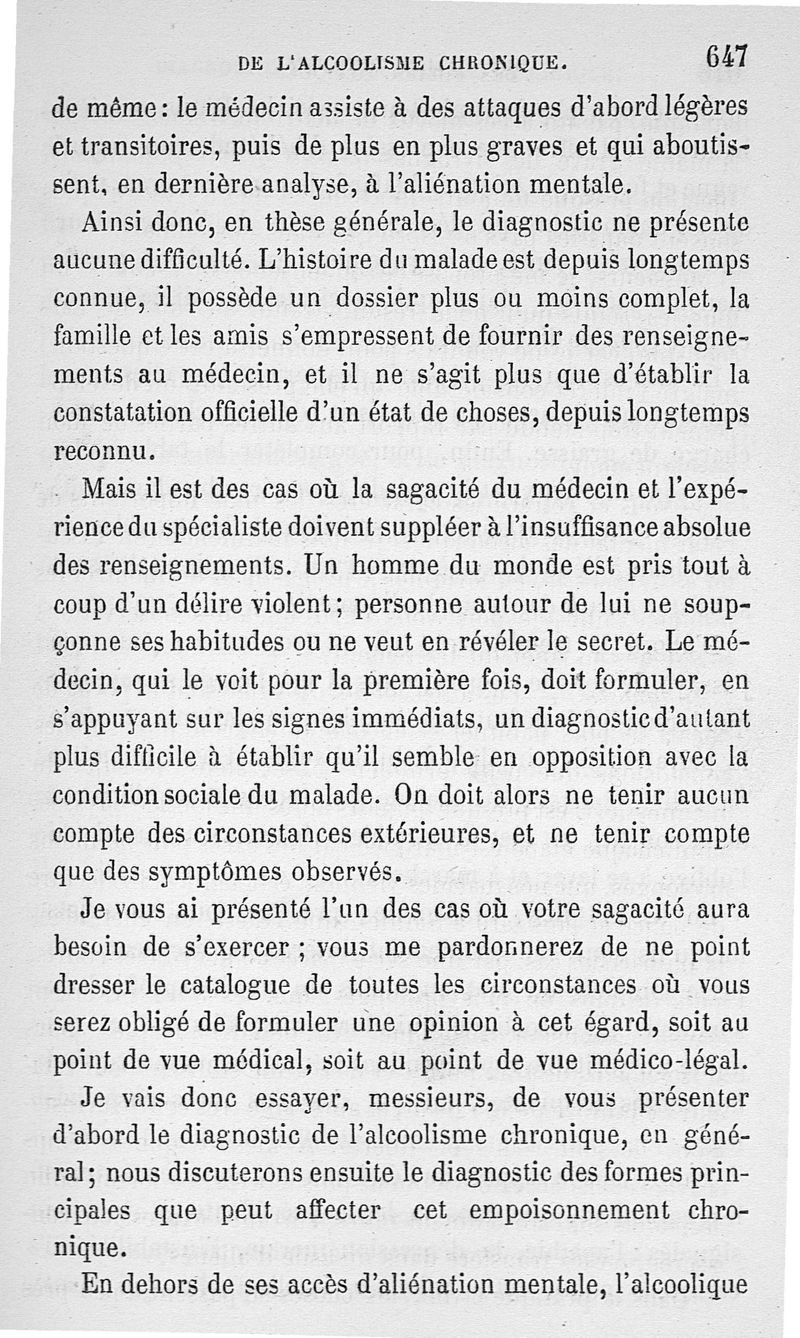 DE L'ALCOOLISME CHRONIQUE. 647

de même : le médecin assiste à des attaques d'abord légères et transitoires, puis de plus en plus graves et qui aboutissent, en dernière analyse, à l'aliénation mentale.

Ainsi donc, en thèse générale, le diagnostic ne présente aucune difficulté. L'histoire du malade est depuis longtemps connue, il possède un dossier plus ou moins complet, la famille et les amis s'empressent de fournir des renseignements au médecin, et il ne s'agit plus que d'établir la constatation officielle d'un état de choses, depuis longtemps reconnu.

Mais il est des cas où la sagacité du médecin et l'expérience du spécialiste doivent suppléer à l'insuffisance absolue des renseignements. Un homme du monde est pris tout à coup d'un délire violent ; personne autour de lui ne soupçonne ses habitudes ou ne veut en révéler le secret. Le médecin, qui le voit pour la première fois, doit formuler, en s'appuyant sur les signes immédiats, un diagnostic d'autant plus difficile à établir qu'il semble en opposition avec la condition sociale du malade. On doit alors ne tenir aucun compte des circonstances extérieures, et ne tenir compte que des symptômes observés.

Je vous ai présenté l'un des cas où votre sagacité aura besoin de s'exercer ; vous me pardonnerez de ne point dresser le catalogue de toutes les circonstances où vous serez obligé de formuler une opinion à cet égard, soit au point de vue médical, soit au point de vue médico-légal.

Je vais donc essayer, messieurs, de vous présenter d'abord le diagnostic de l'alcoolisme chronique, en général ; nous discuterons ensuite le diagnostic des formes principales que peut affecter cet empoisonnement chronique.

En dehors de ses accès d'aliénation mentale, l'alcoolique